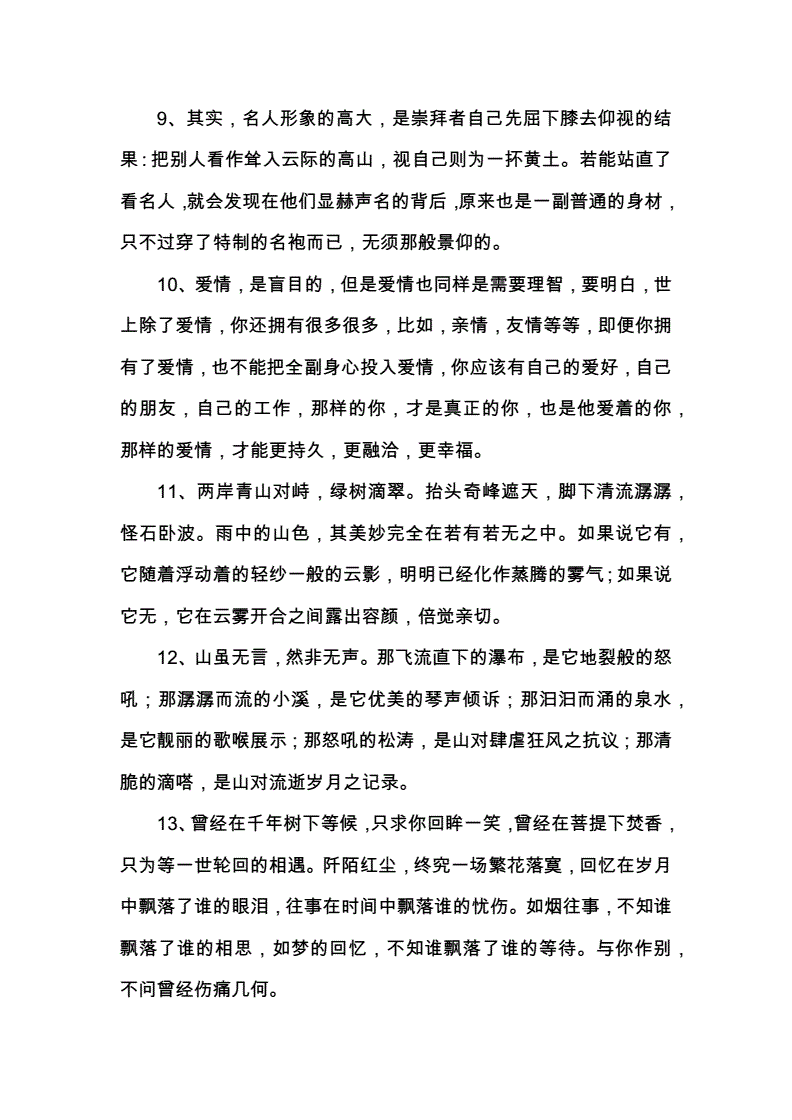 9、其实，名人形象的高大，是崇拜者自己先屈下膝去仰视的结果：把别人看作耸入云际的高山，视自己则为一抔黄土。若能站直了看名人，就会发现在他们显赫声名的背后，原来也是一副普通的身材，只不过穿了特制的名袍而已，无须那般景仰的。

10、爱情，是盲目的，但是爱情也同样是需要理智，要明白，世上除了爱情，你还拥有很多很多，比如，亲情，友情等等，即便你拥有了爱情，也不能把全副身心投入爱情，你应该有自己的爱好，自己的朋友，自己的工作，那样的你，才是真正的你，也是他爱着的你，那样的爱情，才能更持久，更融洽，更幸福。

11、两岸青山对峙，绿树滴翠。抬头奇峰遮天，脚下清流潺潺，怪石卧波。雨中的山色，其美妙完全在若有若无之中。如果说它有，它随着浮动着的轻纱一般的云影，明明已经化作蒸腾的雾气；如果说它无，它在云雾开合之间露出容颜，倍觉亲切。

12、山虽无言，然非无声。那飞流直下的瀑布，是它地裂般的怒吼；那潺潺而流的小溪，是它优美的琴声倾诉；那汩汩而涌的泉水，是它靓丽的歌喉展示；那怒吼的松涛，是山对肆虐狂风之抗议；那清脆的滴嗒，是山对流逝岁月之记录。

13、曾经在千年树下等候，只求你回眸一笑，曾经在菩提下焚香，只为等一世轮回的相遇。阡陌红尘，终究一场繁花落寞，回忆在岁月中飘落了谁的眼泪，往事在时间中飘落谁的忧伤。如烟往事，不知谁飘落了谁的相思，如梦的回忆，不知谁飘落了谁的等待。与你作别，不问曾经伤痛几何。